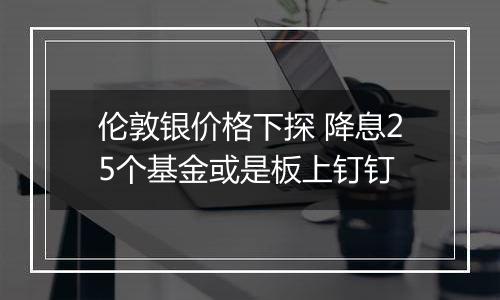 伦敦银价格下探 降息25个基金或是板上钉钉